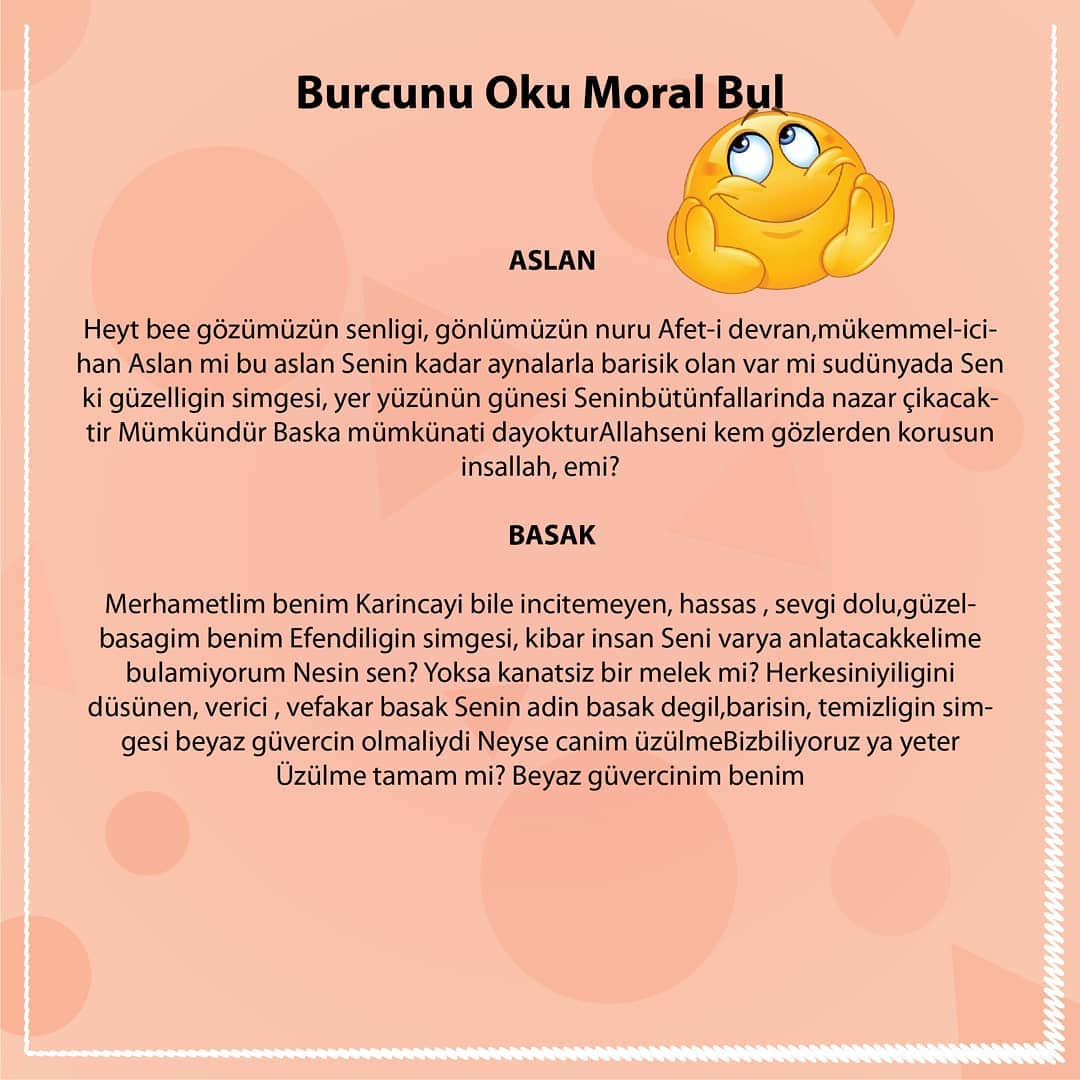 Burcunu Oku Moral Bul

ASLAN

Heyt bee gözümüzün senligi, gönlümüzün nuru Afet-i devran,mükemmel-icihan Aslan mi bu aslan Senin kadar aynalarla barisik olan var mi sudünyada Sen ki güzelligin simgesi, yer yüzünün günesi Seninbütünfallarinda nazar çikacaktir Mümkündür Baska mümkünati dayokturAllahseni kem gözlerden korusun insallah, emi?

BASAK

Merhametlim benim Karincayi bile incitemeyen, hassas , sevgi dolu,güzelbasagim benim Efendiligin simgesi, kibar insan Seni varya anlatacakkelime bulamiyorum Nesin sen? Yoksa kanatsiz bir melek mi? Herkesiniyiligini düsünen, verici , vefakar basak Senin adin basak degil,barisin, temizligin simgesi beyaz güvercin olmaliydi Neyse canim üzülmeBizbiliyoruz ya yeter Üzülme tamam mi? Beyaz güvercinim benim